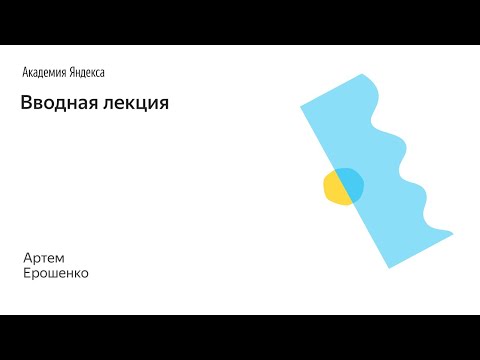 Академия Яндекса

Вводная лекция

Артем
Ерошенко